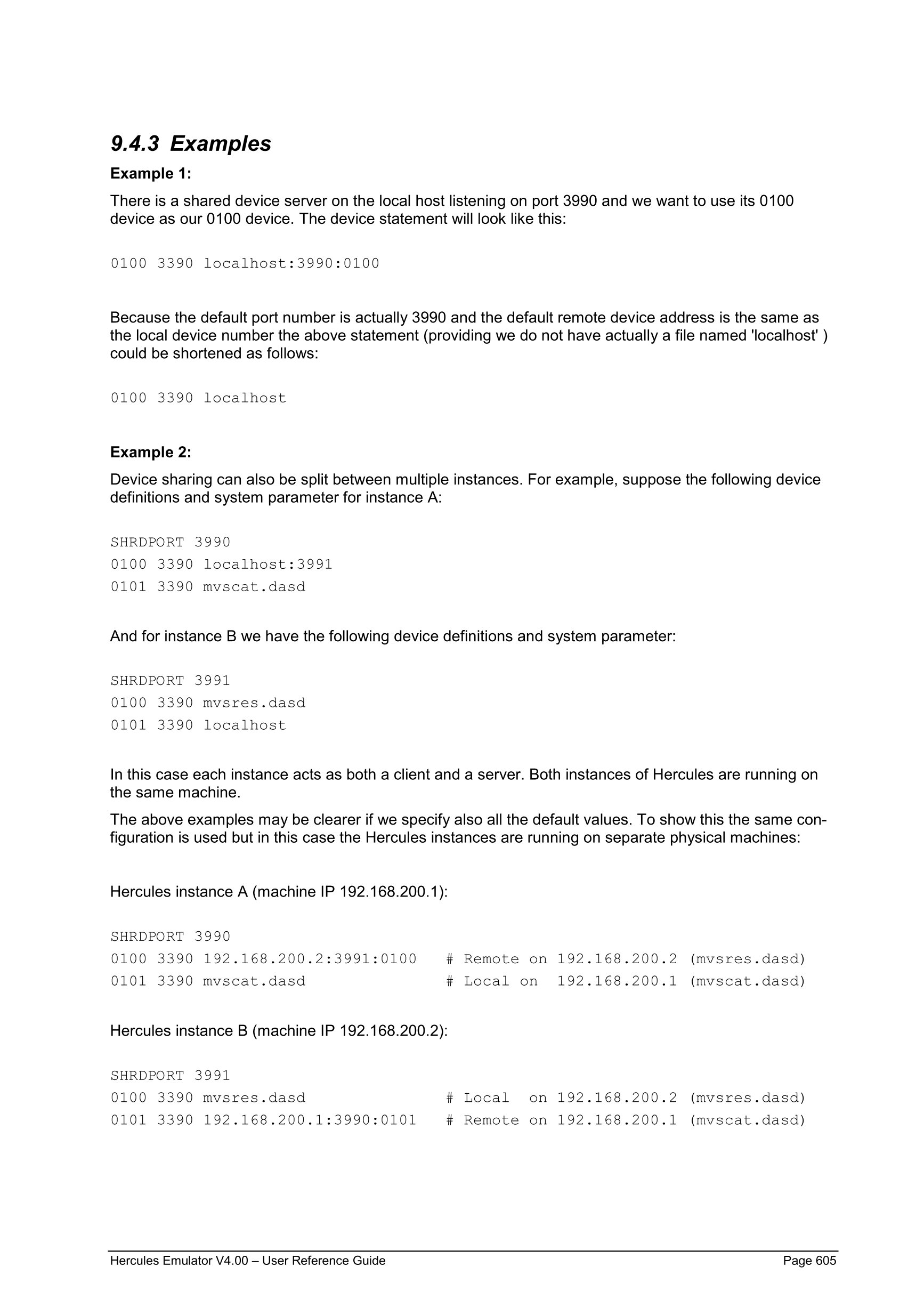 9.4.3 Examples

Example 1:

There is a shared device server on the local host listening on port 3990 and we want to use its 0100 device as our 0100 device. The device statement will look like this:

0100 3390 localhost:3990:0100

Because the default port number is actually 3990 and the default remote device address is the same as the local device number the above statement (providing we do not have actually a file named 'localhost' ) could be shortened as follows:

0100 3390 localhost

Example 2:

Device sharing can also be split between multiple instances. For example, suppose the following device definitions and system parameter for instance A:

SHRDPORT 3990
0100 3390 localhost:3991
0101 3390 mvscat.dasd

And for instance B we have the following device definitions and system parameter:

SHRDPORT 3991
0100 3390 mvsres.dasd
0101 3390 localhost

In this case each instance acts as both a client and a server. Both instances of Hercules are running on the same machine.

The above examples may be clearer if we specify also all the default values. To show this the same configuration is used but in this case the Hercules instances are running on separate physical machines:

Hercules instance A (machine IP 192.168.200.1):

SHRDPORT 3990
0100 3390 192.168.200.2:3991:0100   # Remote on 192.168.200.2 (mvsres.dasd)
0101 3390 mvscat.dasd               # Local on  192.168.200.1 (mvscat.dasd)

Hercules instance B (machine IP 192.168.200.2):

SHRDPORT 3991
0100 3390 mvsres.dasd               # Local  on 192.168.200.2 (mvsres.dasd)
0101 3390 192.168.200.1:3990:0101   # Remote on 192.168.200.1 (mvscat.dasd)

Hercules Emulator V4.00 – User Reference Guide Page 605